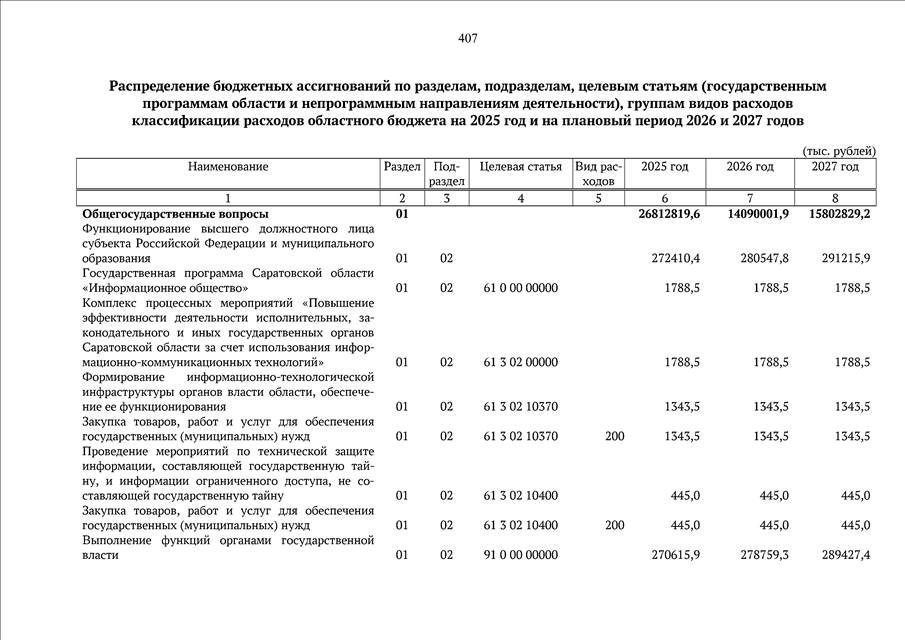 407

Распределение бюджетных ассигнований по разделам, подразделам, целевым статьям (государственным программам области и непрограммным направлениям деятельности), группам видов расходов классификации расходов областного бюджета на 2025 год и на плановый период 2026 и 2027 годов

(тыс. рублей)

| Наименование | Раздел | Подраздел | Целевая статья | Вид расходов | 2025 год | 2026 год | 2027 год |
|---|---|---|---|---|---|---|---|
| 1 | 2 | 3 | 4 | 5 | 6 | 7 | 8 |
| Общегосударственные вопросы | 01 | | | | 26812819,6 | 14090001,9 | 15802829,2 |
| Функционирование высшего должностного лица субъекта Российской Федерации и муниципального образования | 01 | 02 | | | 272410,4 | 280547,8 | 291215,9 |
| Государственная программа Саратовской области «Информационное общество» | 01 | 02 | 61 0 00 00000 | | 1788,5 | 1788,5 | 1788,5 |
| Комплекс процессных мероприятий «Повышение эффективности деятельности исполнительных, законодательного и иных государственных органов Саратовской области за счет использования информационно-коммуникационных технологий» | 01 | 02 | 61 3 02 00000 | | 1788,5 | 1788,5 | 1788,5 |
| Формирование информационно-технологической инфраструктуры органов власти области, обеспечение ее функционирования | 01 | 02 | 61 3 02 10370 | | 1343,5 | 1343,5 | 1343,5 |
| Закупка товаров, работ и услуг для обеспечения государственных (муниципальных) нужд | 01 | 02 | 61 3 02 10370 | 200 | 1343,5 | 1343,5 | 1343,5 |
| Проведение мероприятий по технической защите информации, составляющей государственную тайну, и информации ограниченного доступа, не составляющей государственную тайну | 01 | 02 | 61 3 02 10400 | | 445,0 | 445,0 | 445,0 |
| Закупка товаров, работ и услуг для обеспечения государственных (муниципальных) нужд | 01 | 02 | 61 3 02 10400 | 200 | 445,0 | 445,0 | 445,0 |
| Выполнение функций органами государственной власти | 01 | 02 | 91 0 00 00000 | | 270615,9 | 278759,3 | 289427,4 |